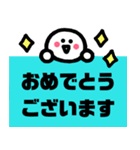 おめでとう
ございます